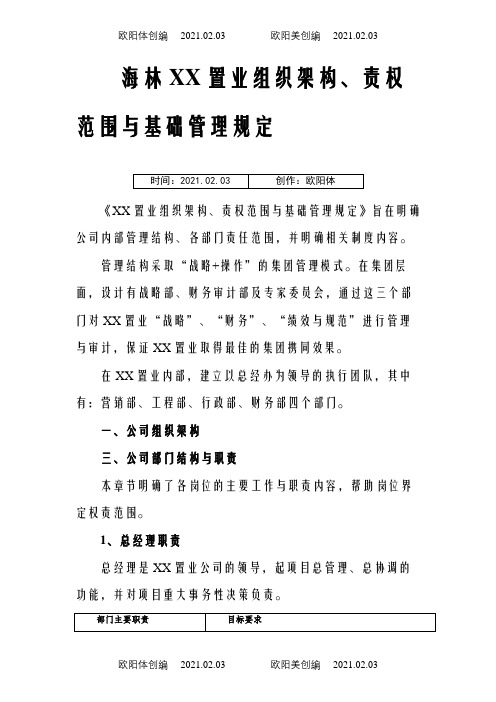 欧阳体创编 2021.02.03 欧阳美创编 2021.02.03

海林XX置业组织架构、责权范围与基础管理规定

| 时间：2021.02.03 | 创作：欧阳体 |
|---|---|

《XX置业组织架构、责权范围与基础管理规定》旨在明确公司内部管理结构、各部门责任范围，并明确相关制度内容。

管理结构采取“战略+操作”的集团管理模式。在集团层面，设计有战略部、财务审计部及专家委员会，通过这三个部门对XX置业“战略”、“财务”、“绩效与规范”进行管理与审计，保证XX置业取得最佳的集团携同效果。

在XX置业内部，建立以总经办为领导的执行团队，其中有：营销部、工程部、行政部、财务部四个部门。

一、公司组织架构

三、公司部门结构与职责

本章节明确了各岗位的主要工作与职责内容，帮助岗位界定权责范围。

1、总经理职责

总经理是XX置业公司的领导，起项目总管理、总协调的功能，并对项目重大事务性决策负责。

| 部门主要职责 | 目标要求 |
|---|---|

欧阳体创编 2021.02.03 欧阳美创编 2021.02.03